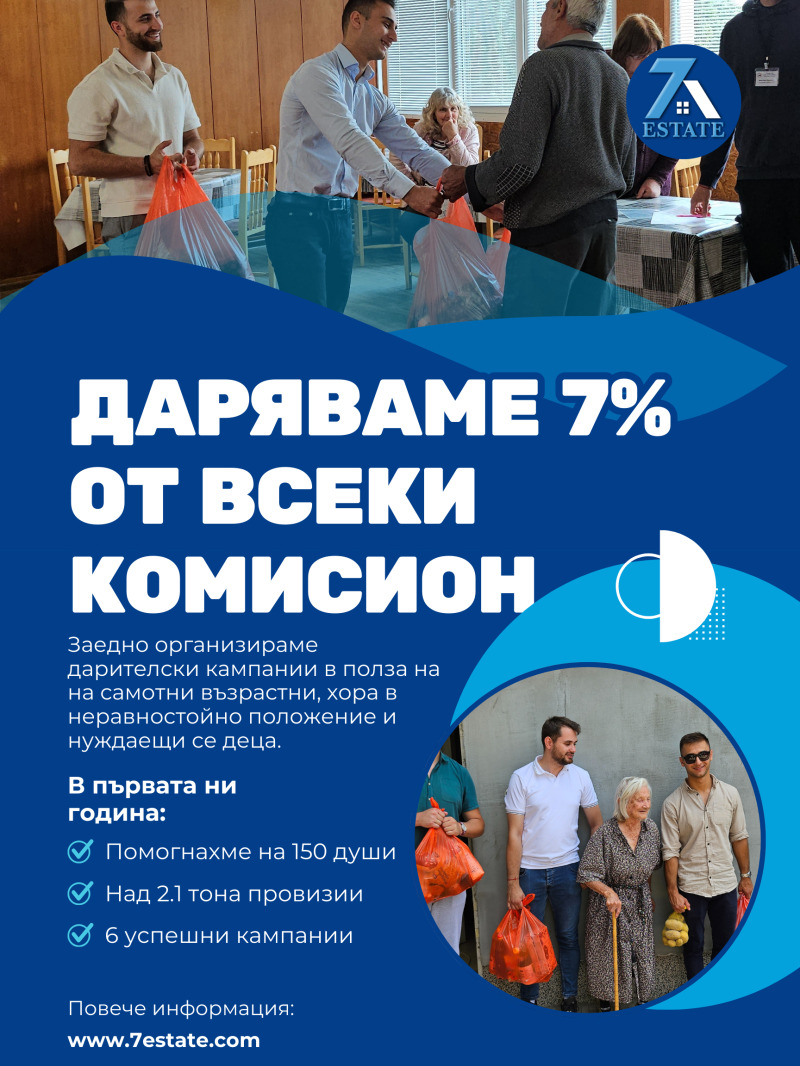 7
ESTATE

ДАРЯВАМЕ 7% ОТ ВСЕКИ КОМИСИОН

Заедно организираме дарителски кампании в полза на на самотни възрастни, хора в неравностойно положение и нуждаещи се деца.

В първата ни година:

Помогнахме на 150 души

Над 2.1 тона провизии

6 успешни кампании

Повече информация:
www.7estate.com